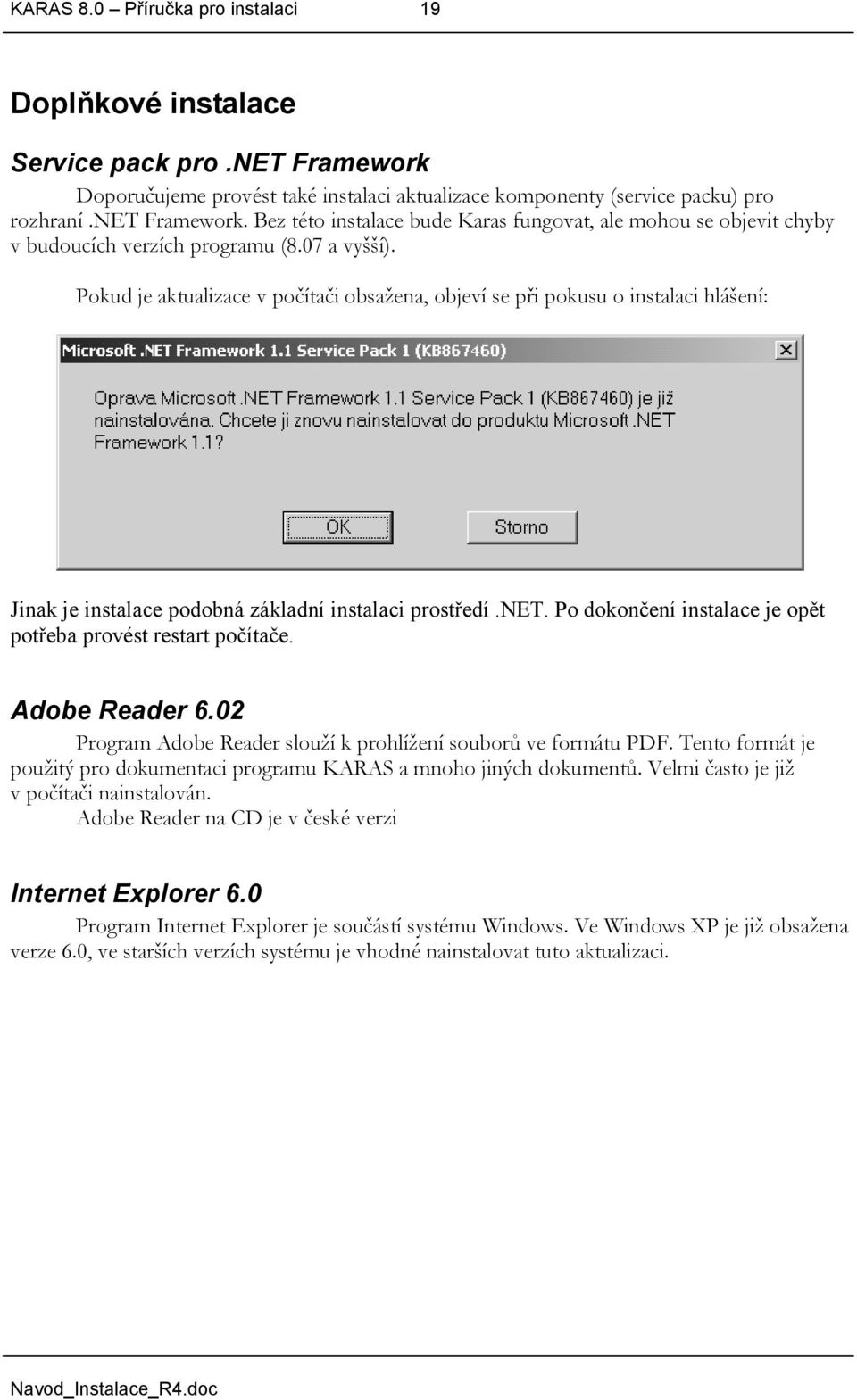 KARAS 8.0 – Příručka pro instalaci 19

Doplňkové instalace

Service pack pro .NET Framework

Doporučujeme provést také instalaci aktualizace komponenty (service packu) pro rozhraní .NET Framework. Bez této instalace bude Karas fungovat, ale mohou se objevit chyby v budoucích verzích programu (8.07 a vyšší).

Pokud je aktualizace v počítači obsažena, objeví se při pokusu o instalaci hlášení:

Microsoft .NET Framework 1.1 Service Pack 1 (KB867460)

Oprava Microsoft .NET Framework 1.1 Service Pack 1 (KB867460) je již nainstalována. Chcete ji znovu nainstalovat do produktu Microsoft .NET Framework 1.1?

OK Storno

Jinak je instalace podobná základní instalaci prostředí .NET. Po dokončení instalace je opět potřeba provést restart počítače.

Adobe Reader 6.02

Program Adobe Reader slouží k prohlížení souborů ve formátu PDF. Tento formát je použitý pro dokumentaci programu KARAS a mnoho jiných dokumentů. Velmi často je již v počítači nainstalován.

Adobe Reader na CD je v české verzi

Internet Explorer 6.0

Program Internet Explorer je součástí systému Windows. Ve Windows XP je již obsažena verze 6.0, ve starších verzích systému je vhodné nainstalovat tuto aktualizaci.

Navod_Instalace_R4.doc